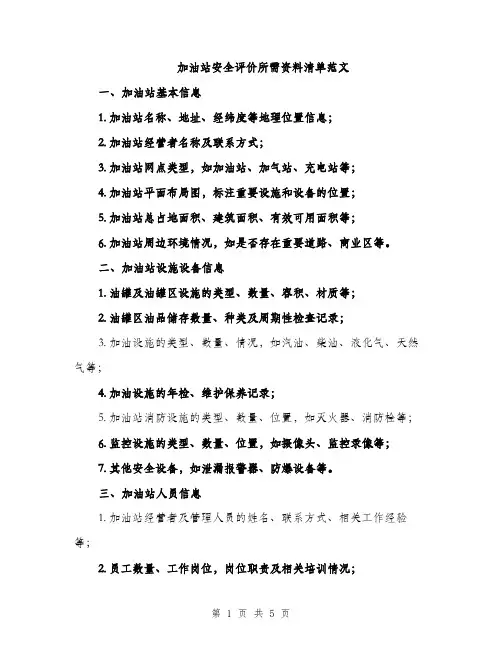 加油站安全评价所需资料清单范文

一、加油站基本信息

1. 加油站名称、地址、经纬度等地理位置信息；

2. 加油站经营者名称及联系方式；

3. 加油站网点类型，如加油站、加气站、充电站等；

4. 加油站平面布局图，标注重要设施和设备的位置；

5. 加油站总占地面积、建筑面积、有效可用面积等；

6. 加油站周边环境情况，如是否存在重要道路、商业区等。

二、加油站设施设备信息

1. 油罐及油罐区设施的类型、数量、容积、材质等；

2. 油罐区油品储存数量、种类及周期性检查记录；

3. 加油设施的类型、数量、情况，如汽油、柴油、液化气、天然气等；

4. 加油设施的年检、维护保养记录；

5. 加油站消防设施的类型、数量、位置，如灭火器、消防栓等；

6. 监控设施的类型、数量、位置，如摄像头、监控录像等；

7. 其他安全设备，如泄漏报警器、防爆设备等。

三、加油站人员信息

1. 加油站经营者及管理人员的姓名、联系方式、相关工作经验等；

2. 员工数量、工作岗位，岗位职责及相关培训情况；

第 1 页 共 5 页